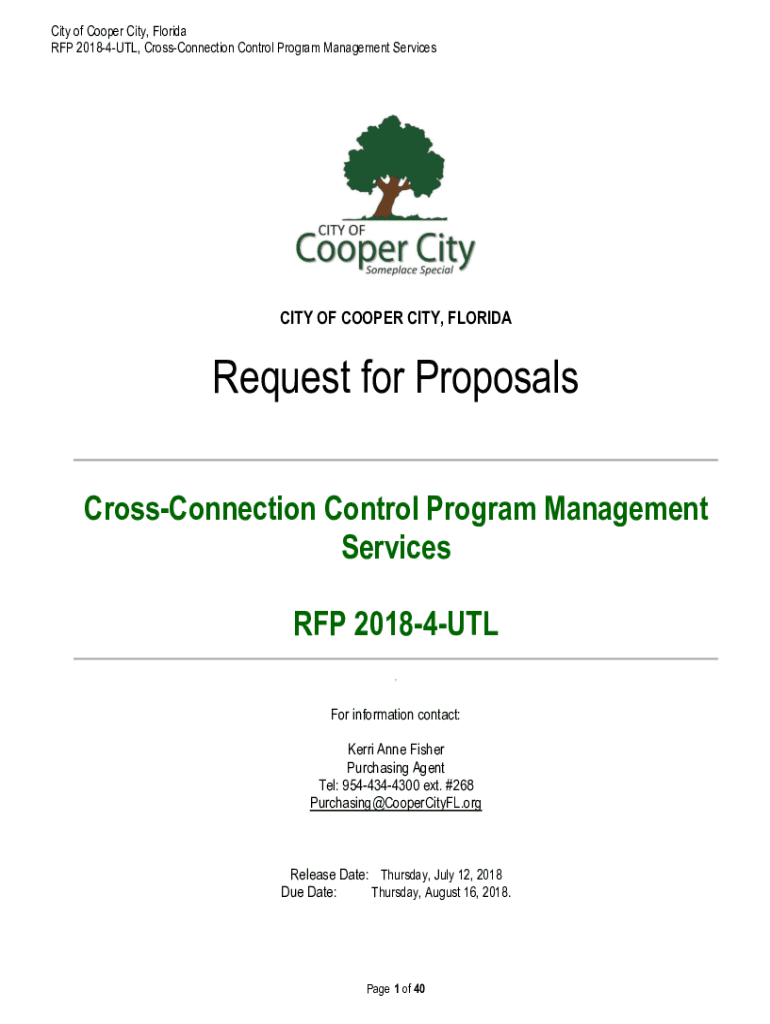 City of Cooper City, Florida
RFP 2018-4-UTL, Cross-Connection Control Program Management Services

CITY OF
Cooper City
Someplace Special

CITY OF COOPER CITY, FLORIDA

Request for Proposals

Cross-Connection Control Program Management Services

RFP 2018-4-UTL

For information contact:

Kerri Anne Fisher
Purchasing Agent
Tel: 954-434-4300 ext. #268
Purchasing@CooperCityFL.org

Release Date: Thursday, July 12, 2018
Due Date: Thursday, August 16, 2018.

Page 1 of 40